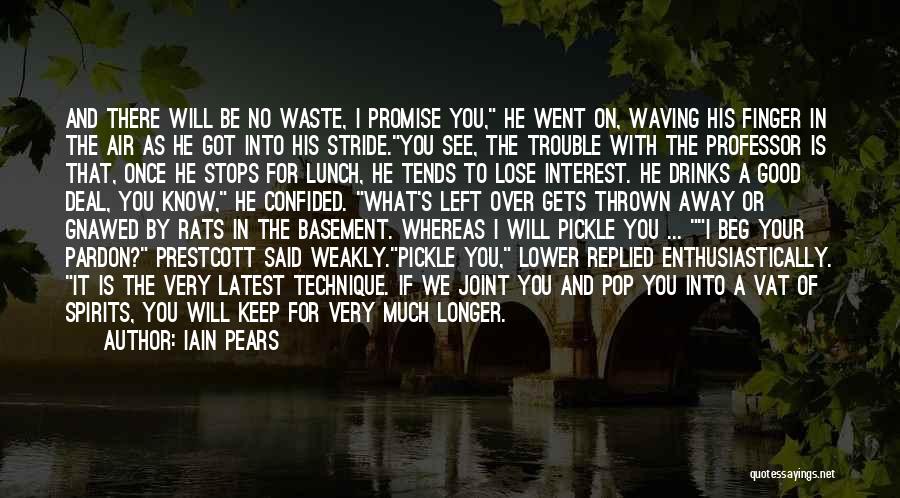 AND THERE WILL BE NO WASTE, I PROMISE YOU," HE WENT ON, WAVING HIS FINGER IN THE AIR AS HE GOT INTO HIS STRIDE."YOU SEE, THE TROUBLE WITH THE PROFESSOR IS THAT, ONCE HE STOPS FOR LUNCH, HE TENDS TO LOSE INTEREST. HE DRINKS A GOOD DEAL, YOU KNOW," HE CONFIDED. "WHAT'S LEFT OVER GETS THROWN AWAY OR GNAWED BY RATS IN THE BASEMENT. WHEREAS I WILL PICKLE YOU ... ""I BEG YOUR PARDON?" PRESTCOTT SAID WEAKLY."PICKLE YOU," LOWER REPLIED ENTHUSIASTICALLY. "IT IS THE VERY LATEST TECHNIQUE. IF WE JOINT YOU AND POP YOU INTO A VAT OF SPIRITS, YOU WILL KEEP FOR VERY MUCH LONGER.

AUTHOR: IAIN PEARS

quotessayings.net